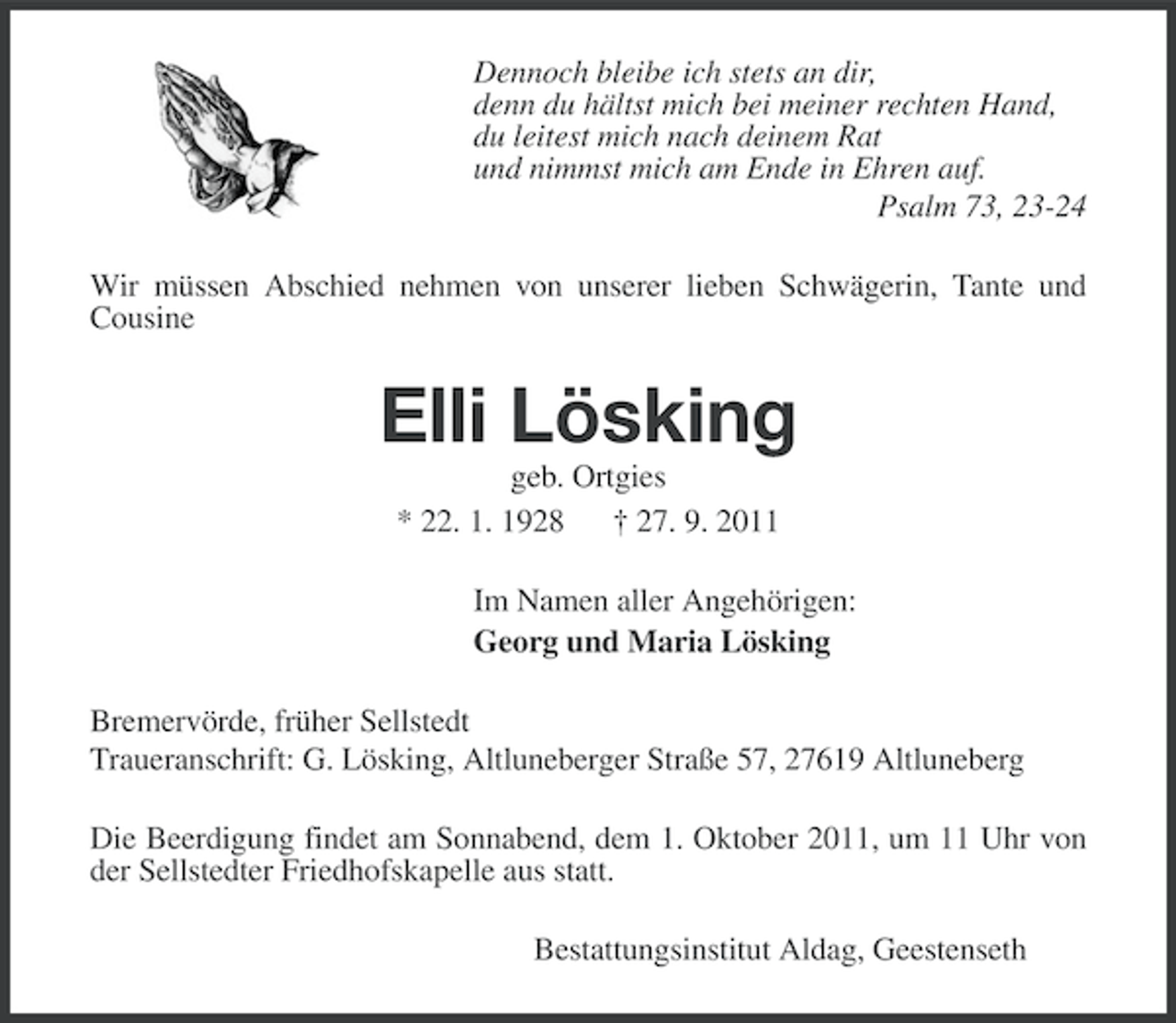 Dennoch bleibe ich stets an dir,
denn du hältst mich bei meiner rechten Hand,
du leitest mich nach deinem Rat
und nimmst mich am Ende in Ehren auf.
Psalm 73, 23-24

Wir müssen Abschied nehmen von unserer lieben Schwägerin, Tante und Cousine

Elli Lösking

geb. Ortgies

* 22. 1. 1928 † 27. 9. 2011

Im Namen aller Angehörigen:
Georg und Maria Lösking

Bremervörde, früher Sellstedt
Traueranschrift: G. Lösking, Altluneberger Straße 57, 27619 Altluneberg

Die Beerdigung findet am Sonnabend, dem 1. Oktober 2011, um 11 Uhr von der Sellstedter Friedhofskapelle aus statt.

Bestattungsinstitut Aldag, Geestenseth